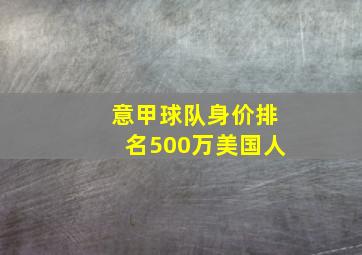 意甲球队身价排名500万美国人